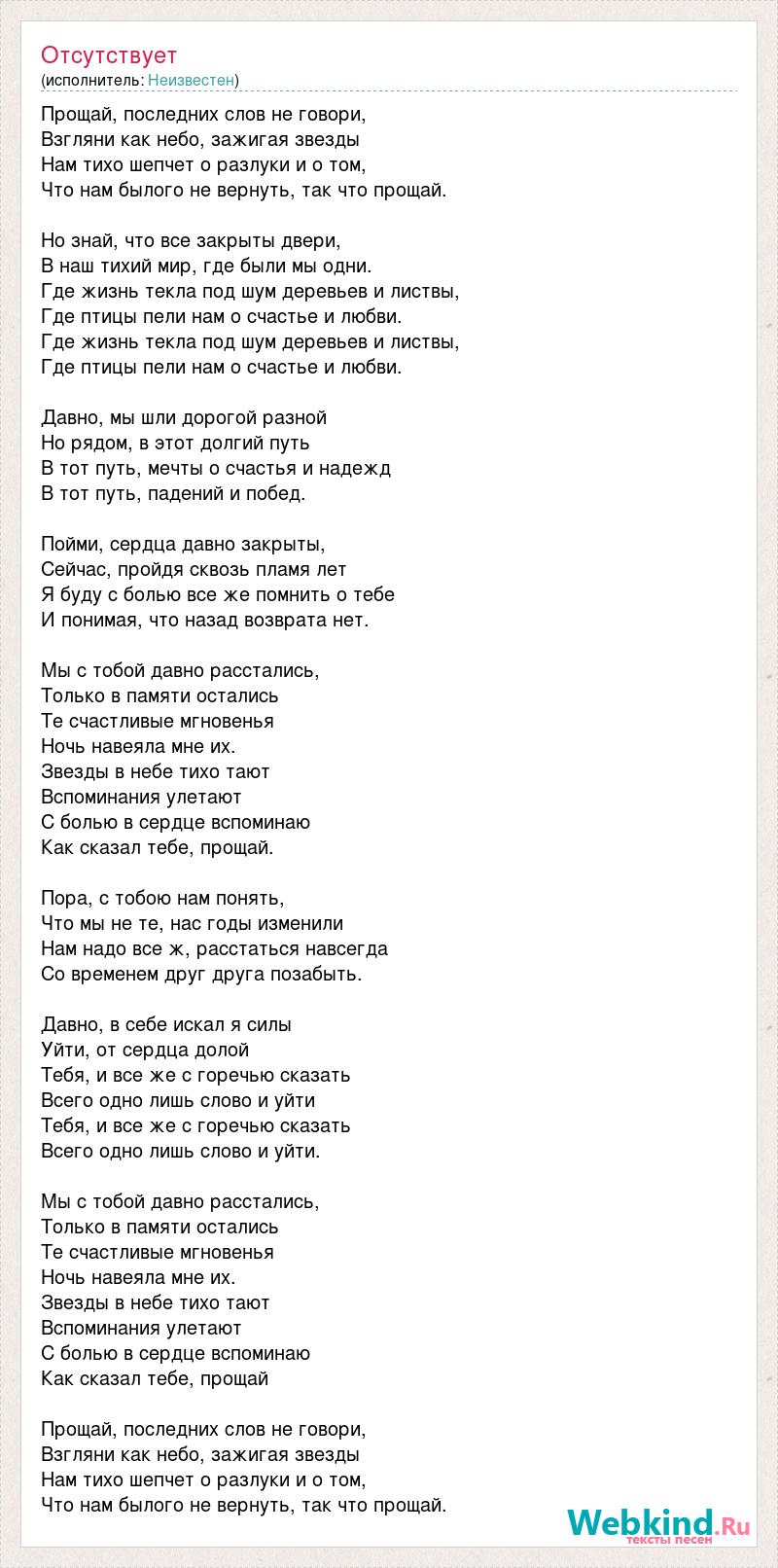 Отсутствует
(исполнитель: Неизвестен)

Прощай, последних слов не говори,
Взгляни как небо, зажигая звезды
Нам тихо шепчет о разлуки и о том,
Что нам былого не вернуть, так что прощай.

Но знай, что все закрыты двери,
В наш тихий мир, где были мы одни.
Где жизнь текла под шум деревьев и листвы,
Где птицы пели нам о счастье и любви.
Где жизнь текла под шум деревьев и листвы,
Где птицы пели нам о счастье и любви.

Давно, мы шли дорогой разной
Но рядом, в этот долгий путь
В тот путь, мечты о счастья и надежд
В тот путь, падений и побед.

Пойми, сердца давно закрыты,
Сейчас, пройдя сквозь пламя лет
Я буду с болью все же помнить о тебе
И понимая, что назад возврата нет.

Мы с тобой давно расстались,
Только в памяти остались
Те счастливые мгновенья
Ночь навеяла мне их.
Звезды в небе тихо тают
Вспоминания улетают
С болью в сердце вспоминаю
Как сказал тебе, прощай.

Пора, с тобою нам понять,
Что мы не те, нас годы изменили
Нам надо все ж, расстаться навсегда
Со временем друг друга позабыть.

Давно, в себе искал я силы
Уйти, от сердца долой
Тебя, и все же с горечью сказать
Всего одно лишь слово и уйти
Тебя, и все же с горечью сказать
Всего одно лишь слово и уйти.

Мы с тобой давно расстались,
Только в памяти остались
Те счастливые мгновенья
Ночь навеяла мне их.
Звезды в небе тихо тают
Вспоминания улетают
С болью в сердце вспоминаю
Как сказал тебе, прощай

Прощай, последних слов не говори,
Взгляни как небо, зажигая звезды
Нам тихо шепчет о разлуки и о том,
Что нам былого не вернуть, так что прощай.

Webkind.Ru
тексты песен